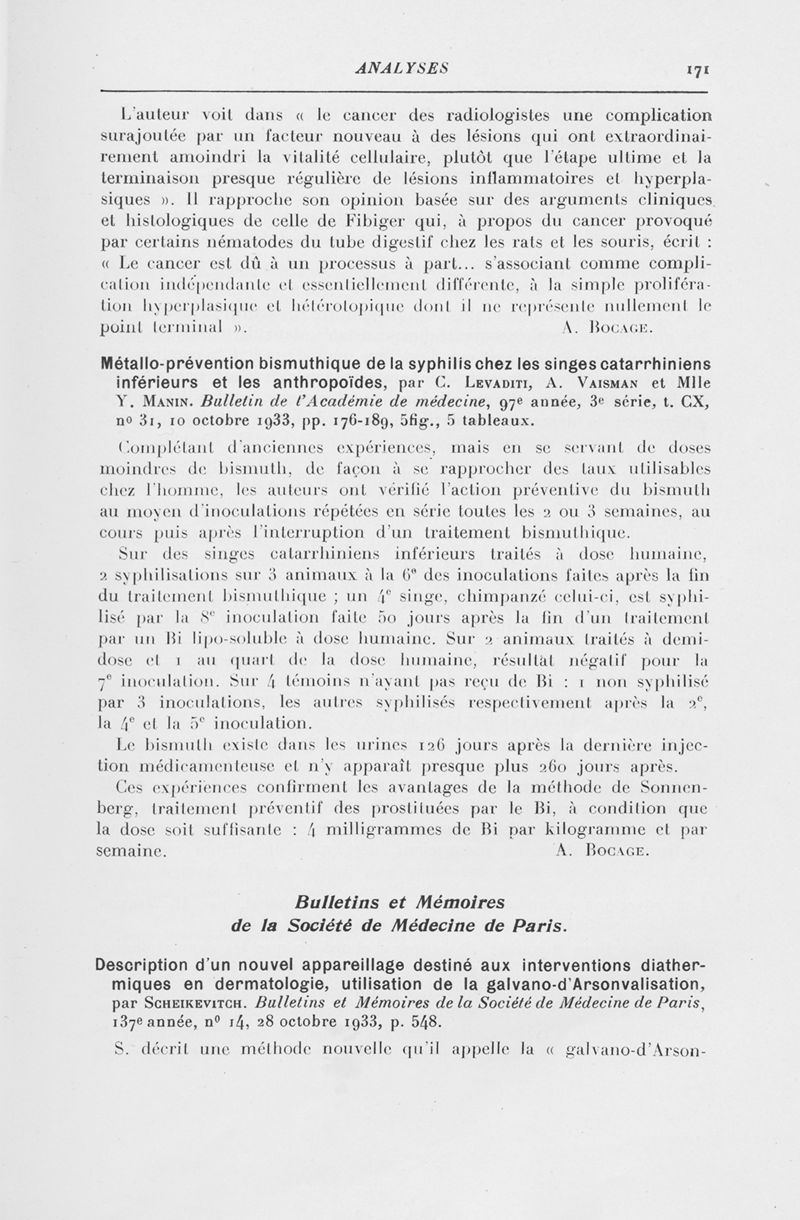 ANALYSES 171

L'auteur voit dans « le cancer des radiologistes une complication surajoutée par un facteur nouveau à des lésions qui ont extraordinairement amoindri la vitalité cellulaire, plutôt que l'étape ultime et la terminaison presque régulière de lésions inflammatoires et hyperplasiques ». Il rapproche son opinion basée sur des arguments cliniques et histologiques de celle de Fibiger qui, à propos du cancer provoqué par certains nématodes du tube digestif chez les rats et les souris, écrit : « Le cancer est dû à un processus à part... s'associant comme complication indépendante et essentiellement différente, à la simple prolifération hyperplasique et hétérotopique dont il ne représente nullement le point terminal ». A. Bocage.

Métallo-prévention bismuthique de la syphilis chez les singes catarrhiniens inférieurs et les anthropoïdes, par C. Levaditi, A. Vaisman et Mlle Y. Manin. Bulletin de l'Académie de médecine, 97e année, 3e série, t. CX, no 31, 10 octobre 1933, pp. 176-189, 5fig., 5 tableaux.

Complétant d'anciennes expériences, mais en se servant de doses moindres de bismuth, de façon à se rapprocher des taux utilisables chez l'homme, les auteurs ont vérifié l'action préventive du bismuth au moyen d'inoculations répétées en série toutes les 2 ou 3 semaines, au cours puis après l'interruption d'un traitement bismuthique.

Sur des singes catarrhiniens inférieurs traités à dose humaine, 2 syphilisations sur 3 animaux à la 6e des inoculations faites après la fin du traitement bismuthique ; un 4e singe, chimpanzé celui-ci, est syphilisé par la 8e inoculation faite 50 jours après la fin d'un traitement par un Bi lipo-soluble à dose humaine. Sur 2 animaux traités à demi-dose et 1 au quart de la dose humaine, résultat négatif pour la 7e inoculation. Sur 4 témoins n'ayant pas reçu de Bi : 1 non syphilisé par 3 inoculations, les autres syphilisés respectivement après la 2e, la 4e et la 5e inoculation.

Le bismuth existe dans les urines 126 jours après la dernière injection médicamenteuse et n'y apparaît presque plus 260 jours après.

Ces expériences confirment les avantages de la méthode de Sonnenberg, traitement préventif des prostituées par le Bi, à condition que la dose soit suffisante : 4 milligrammes de Bi par kilogramme et par semaine. A. Bocage.

Bulletins et Mémoires
de la Société de Médecine de Paris.

Description d'un nouvel appareillage destiné aux interventions diathermiques en dermatologie, utilisation de la galvano-d'Arsonvalisation, par Scheikevitch. Bulletins et Mémoires de la Société de Médecine de Paris, 137e année, no 14, 28 octobre 1933, p. 548.

S. décrit une méthode nouvelle qu'il appelle la « galvano-d'Arson-